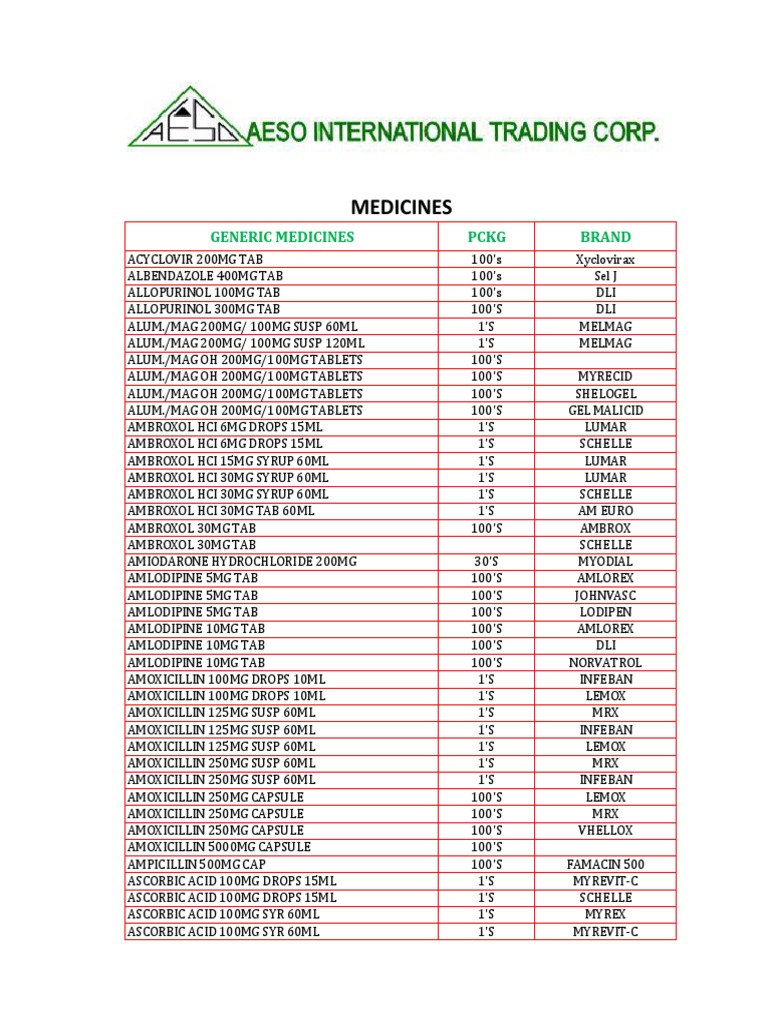 AESO AESO INTERNATIONAL TRADING CORP.

MEDICINES

| GENERIC MEDICINES | PCKG | BRAND |
|---|---|---|
| ACYCLOVIR 200MG TAB | 100's | Xyclovirax |
| ALBENDAZOLE 400MG TAB | 100's | Sel J |
| ALLOPURINOL 100MG TAB | 100's | DLI |
| ALLOPURINOL 300MG TAB | 100'S | DLI |
| ALUM./MAG 200MG/ 100MG SUSP 60ML | 1'S | MELMAG |
| ALUM./MAG 200MG/ 100MG SUSP 120ML | 1'S | MELMAG |
| ALUM./MAG OH 200MG/100MG TABLETS | 100'S | |
| ALUM./MAG OH 200MG/100MG TABLETS | 100'S | MYRECID |
| ALUM./MAG OH 200MG/100MG TABLETS | 100'S | SHELOGEL |
| ALUM./MAG OH 200MG/100MG TABLETS | 100'S | GEL MALICID |
| AMBROXOL HCI 6MG DROPS 15ML | 1'S | LUMAR |
| AMBROXOL HCI 6MG DROPS 15ML | 1'S | SCHELLE |
| AMBROXOL HCI 15MG SYRUP 60ML | 1'S | LUMAR |
| AMBROXOL HCI 30MG SYRUP 60ML | 1'S | LUMAR |
| AMBROXOL HCI 30MG SYRUP 60ML | 1'S | SCHELLE |
| AMBROXOL HCI 30MG TAB 60ML | 1'S | AM EURO |
| AMBROXOL 30MG TAB | 100'S | AMBROX |
| AMBROXOL 30MG TAB | | SCHELLE |
| AMIODARONE HYDROCHLORIDE 200MG | 30'S | MYODIAL |
| AMLODIPINE 5MG TAB | 100'S | AMLOREX |
| AMLODIPINE 5MG TAB | 100'S | JOHNVASC |
| AMLODIPINE 5MG TAB | 100'S | LODIPEN |
| AMLODIPINE 10MG TAB | 100'S | AMLOREX |
| AMLODIPINE 10MG TAB | 100'S | DLI |
| AMLODIPINE 10MG TAB | 100'S | NORVATROL |
| AMOXICILLIN 100MG DROPS 10ML | 1'S | INFEBAN |
| AMOXICILLIN 100MG DROPS 10ML | 1'S | LEMOX |
| AMOXICILLIN 125MG SUSP 60ML | 1'S | MRX |
| AMOXICILLIN 125MG SUSP 60ML | 1'S | INFEBAN |
| AMOXICILLIN 125MG SUSP 60ML | 1'S | LEMOX |
| AMOXICILLIN 250MG SUSP 60ML | 1'S | MRX |
| AMOXICILLIN 250MG SUSP 60ML | 1'S | INFEBAN |
| AMOXICILLIN 250MG CAPSULE | 100'S | LEMOX |
| AMOXICILLIN 250MG CAPSULE | 100'S | MRX |
| AMOXICILLIN 250MG CAPSULE | 100'S | VHELLOX |
| AMOXICILLIN 5000MG CAPSULE | 100'S | |
| AMPICILLIN 500MG CAP | 100'S | FAMACIN 500 |
| ASCORBIC ACID 100MG DROPS 15ML | 1'S | MYREVIT-C |
| ASCORBIC ACID 100MG DROPS 15ML | 1'S | SCHELLE |
| ASCORBIC ACID 100MG SYR 60ML | 1'S | MYREX |
| ASCORBIC ACID 100MG SYR 60ML | 1'S | MYREVIT-C |